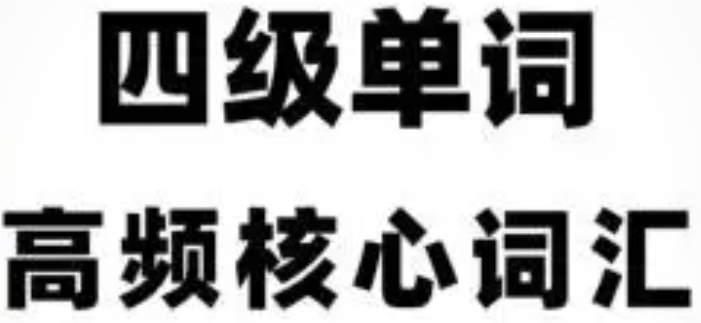 四级单词

高频核心词汇